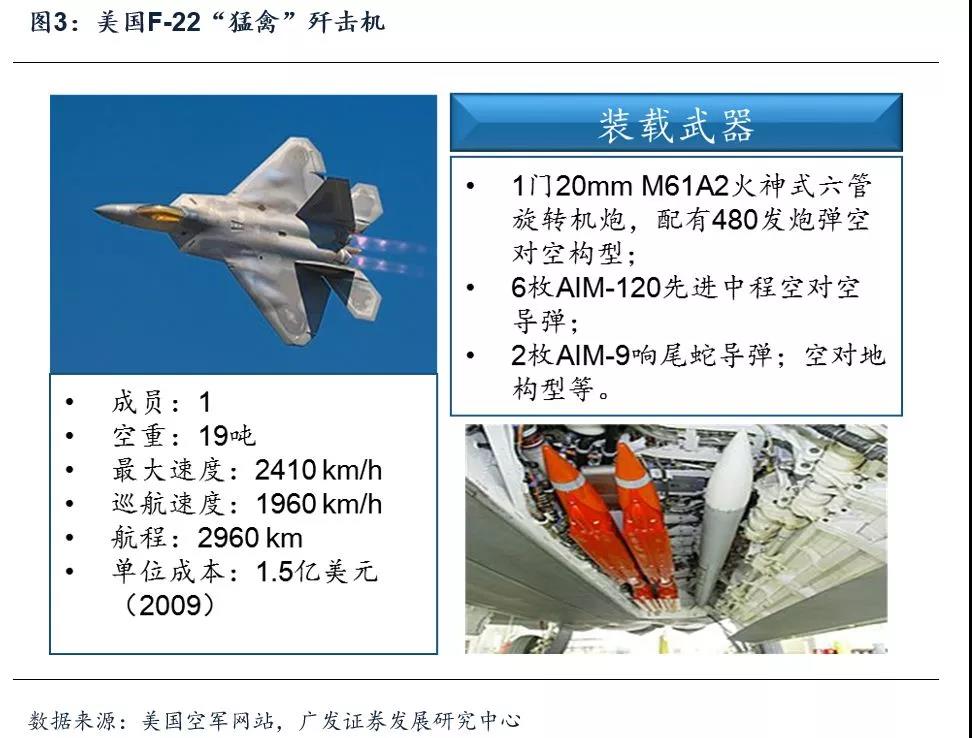 图3：美国F-22“猛禽”歼击机

• 成员：1
• 空重：19吨
• 最大速度：2410 km/h
• 巡航速度：1960 km/h
• 航程：2960 km
• 单位成本：1.5亿美元（2009）

装载武器

• 1门20mm M61A2火神式六管旋转机炮，配有480发炮弹空对空构型；
• 6枚AIM-120先进中程空对空导弹；
• 2枚AIM-9响尾蛇导弹；空对地构型等。

数据来源：美国空军网站，广发证券发展研究中心